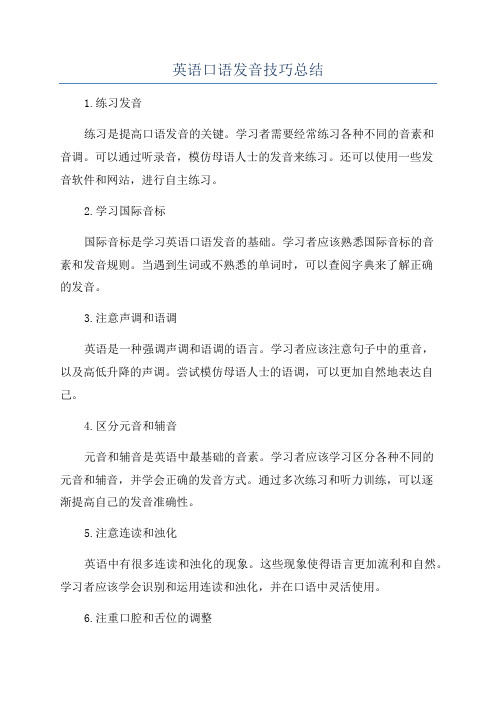 英语口语发音技巧总结

1.练习发音

练习是提高口语发音的关键。学习者需要经常练习各种不同的音素和音调。可以通过听录音，模仿母语人士的发音来练习。还可以使用一些发音软件和网站，进行自主练习。

2.学习国际音标

国际音标是学习英语口语发音的基础。学习者应该熟悉国际音标的音素和发音规则。当遇到生词或不熟悉的单词时，可以查阅字典来了解正确的发音。

3.注意声调和语调

英语是一种强调声调和语调的语言。学习者应该注意句子中的重音，以及高低升降的声调。尝试模仿母语人士的语调，可以更加自然地表达自己。

4.区分元音和辅音

元音和辅音是英语中最基础的音素。学习者应该学习区分各种不同的元音和辅音，并学会正确的发音方式。通过多次练习和听力训练，可以逐渐提高自己的发音准确性。

5.注意连读和浊化

英语中有很多连读和浊化的现象。这些现象使得语言更加流利和自然。学习者应该学会识别和运用连读和浊化，并在口语中灵活使用。

6.注重口腔和舌位的调整